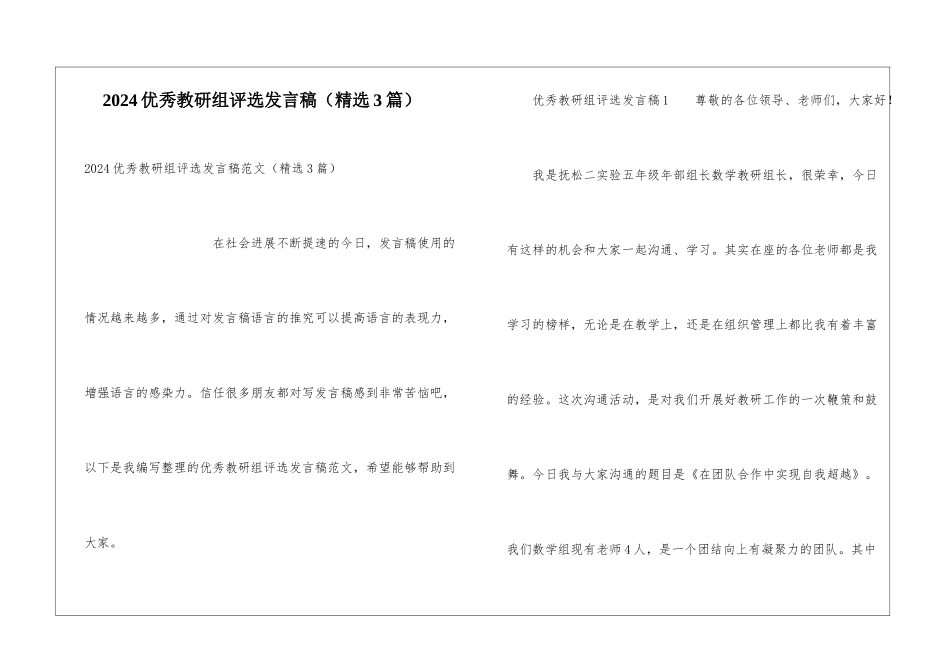 2024优秀教研组评选发言稿（精选3篇）

2024优秀教研组评选发言稿范文（精选3篇）

在社会进展不断提速的今日，发言稿使用的情况越来越多，通过对发言稿语言的推究可以提高语言的表现力，增强语言的感染力。信任很多朋友都对写发言稿感到非常苦恼吧，以下是我编写整理的优秀教研组评选发言稿范文，希望能够帮助到大家。

优秀教研组评选发言稿1　尊敬的各位领导、老师们，大家好！

我是抚松二实验五年级年部组长数学教研组长，很荣幸，今日有这样的机会和大家一起沟通、学习。其实在座的各位老师都是我学习的榜样，无论是在教学上，还是在组织管理上都比我有着丰富的经验。这次沟通活动，是对我们开展好教研工作的一次鞭策和鼓舞。今日我与大家沟通的题目是《在团队合作中实现自我超越》。

我们数学组现有老师4人，是一个团结向上有凝聚力的团队。其中